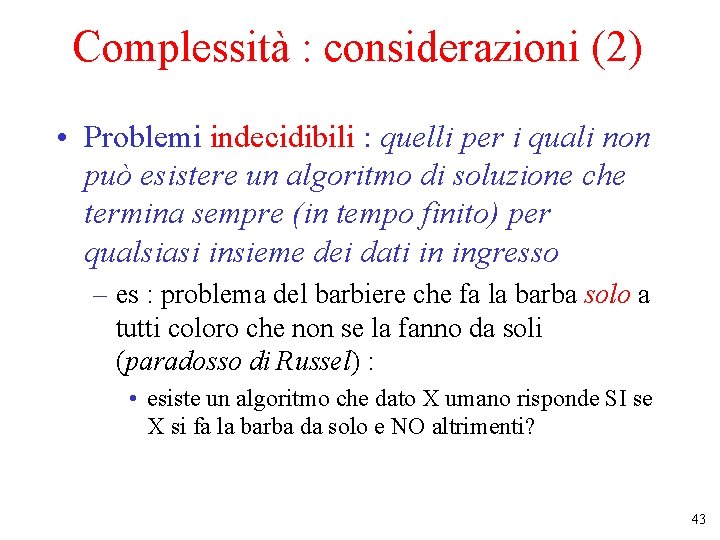 Complessità : considerazioni (2)

• Problemi indecidibili : quelli per i quali non può esistere un algoritmo di soluzione che termina sempre (in tempo finito) per qualsiasi insieme dei dati in ingresso

– es : problema del barbiere che fa la barba solo a tutti coloro che non se la fanno da soli (paradosso di Russel) :

• esiste un algoritmo che dato X umano risponde SI se X si fa la barba da solo e NO altrimenti?

43